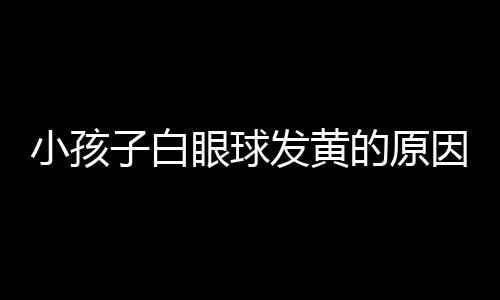 小孩子白眼球发黄的原因